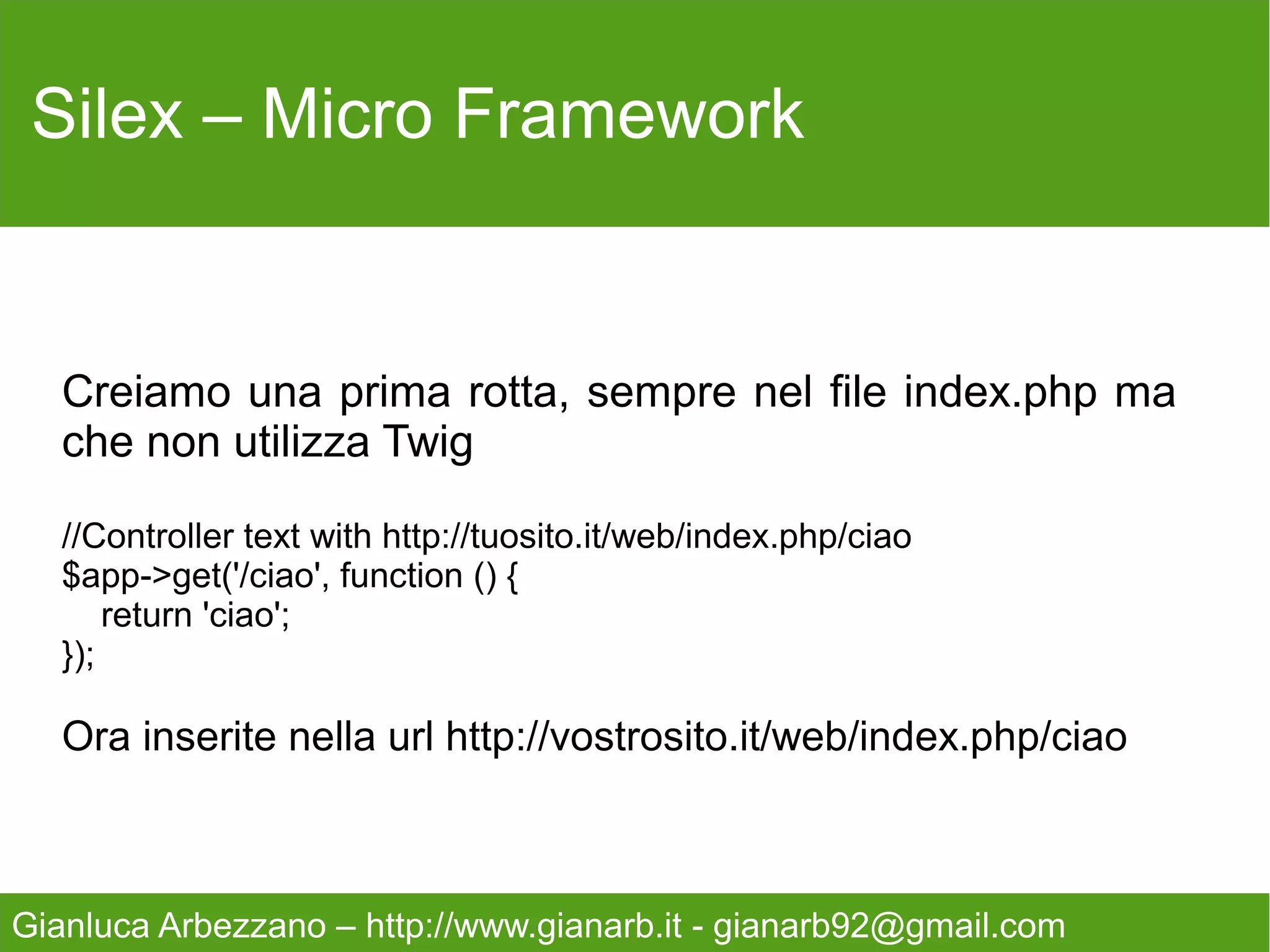 Silex – Micro Framework

Creiamo una prima rotta, sempre nel file index.php ma che non utilizza Twig

//Controller text with http://tuosito.it/web/index.php/ciao
$app->get('/ciao', function () {
    return 'ciao';
});

Ora inserite nella url http://vostrosito.it/web/index.php/ciao

Gianluca Arbezzano – http://www.gianarb.it - gianarb92@gmail.com